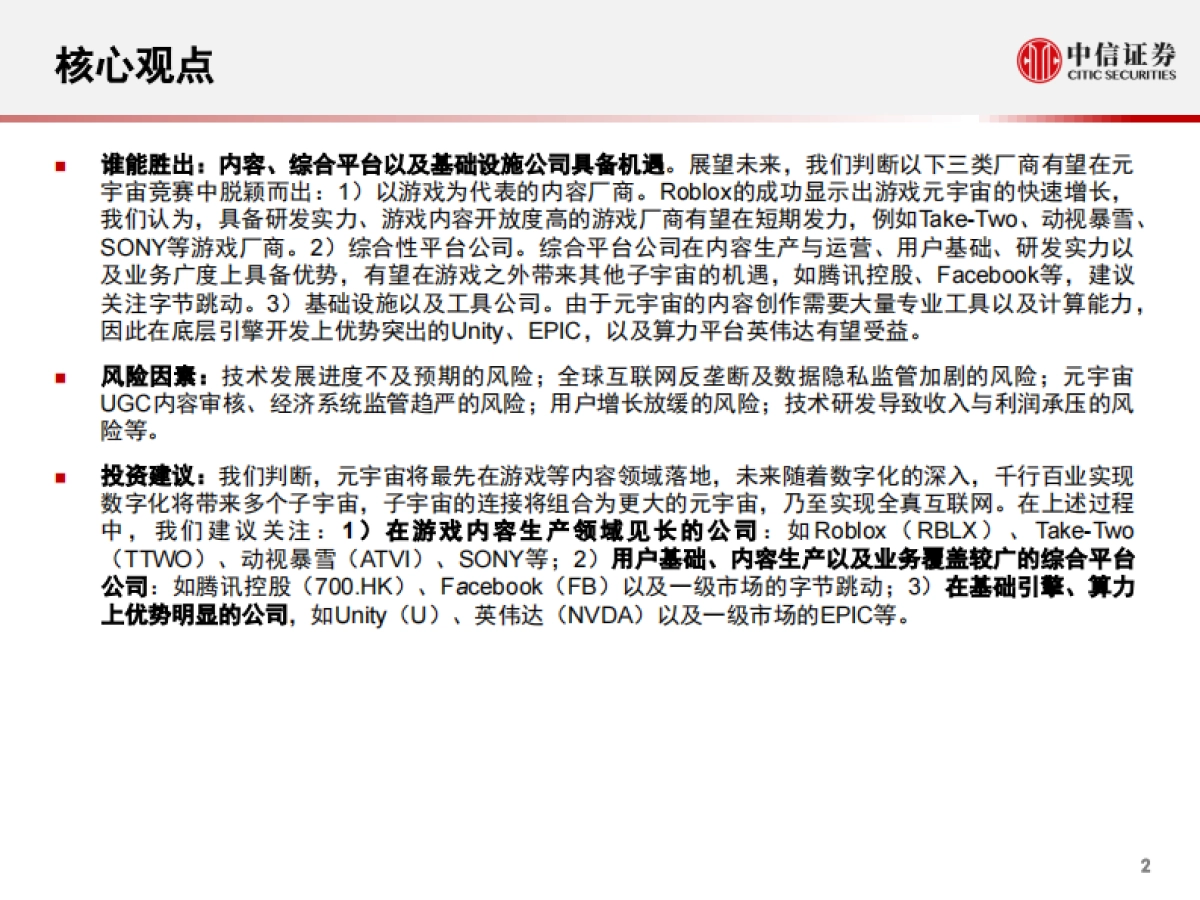 核心观点

中信证券
CITIC SECURITIES

■ 谁能胜出：内容、综合平台以及基础设施公司具备机遇。展望未来，我们判断以下三类厂商有望在元宇宙竞赛中脱颖而出：1）以游戏为代表的内容厂商。Roblox的成功显示出游戏元宇宙的快速增长，我们认为，具备研发实力、游戏内容开放度高的游戏厂商有望在短期发力，例如Take-Two、动视暴雪、SONY等游戏厂商。2）综合性平台公司。综合平台公司在内容生产与运营、用户基础、研发实力以及业务广度上具备优势，有望在游戏之外带来其他子宇宙的机遇，如腾讯控股、Facebook等，建议关注字节跳动。3）基础设施以及工具公司。由于元宇宙的内容创作需要大量专业工具以及计算能力，因此在底层引擎开发上优势突出的Unity、EPIC，以及算力平台英伟达有望受益。

■ 风险因素：技术发展进度不及预期的风险；全球互联网反垄断及数据隐私监管加剧的风险；元宇宙UGC内容审核、经济系统监管趋严的风险；用户增长放缓的风险；技术研发导致收入与利润承压的风险等。

■ 投资建议：我们判断，元宇宙将最先在游戏等内容领域落地，未来随着数字化的深入，千行百业实现数字化将带来多个子宇宙，子宇宙的连接将组合为更大的元宇宙，乃至实现全真互联网。在上述过程中，我们建议关注：1）在游戏内容生产领域见长的公司：如Roblox（RBLX）、Take-Two（TTWO）、动视暴雪（ATVI）、SONY等；2）用户基础、内容生产以及业务覆盖较广的综合平台公司：如腾讯控股（700.HK）、Facebook（FB）以及一级市场的字节跳动；3）在基础引擎、算力上优势明显的公司，如Unity（U）、英伟达（NVDA）以及一级市场的EPIC等。

2